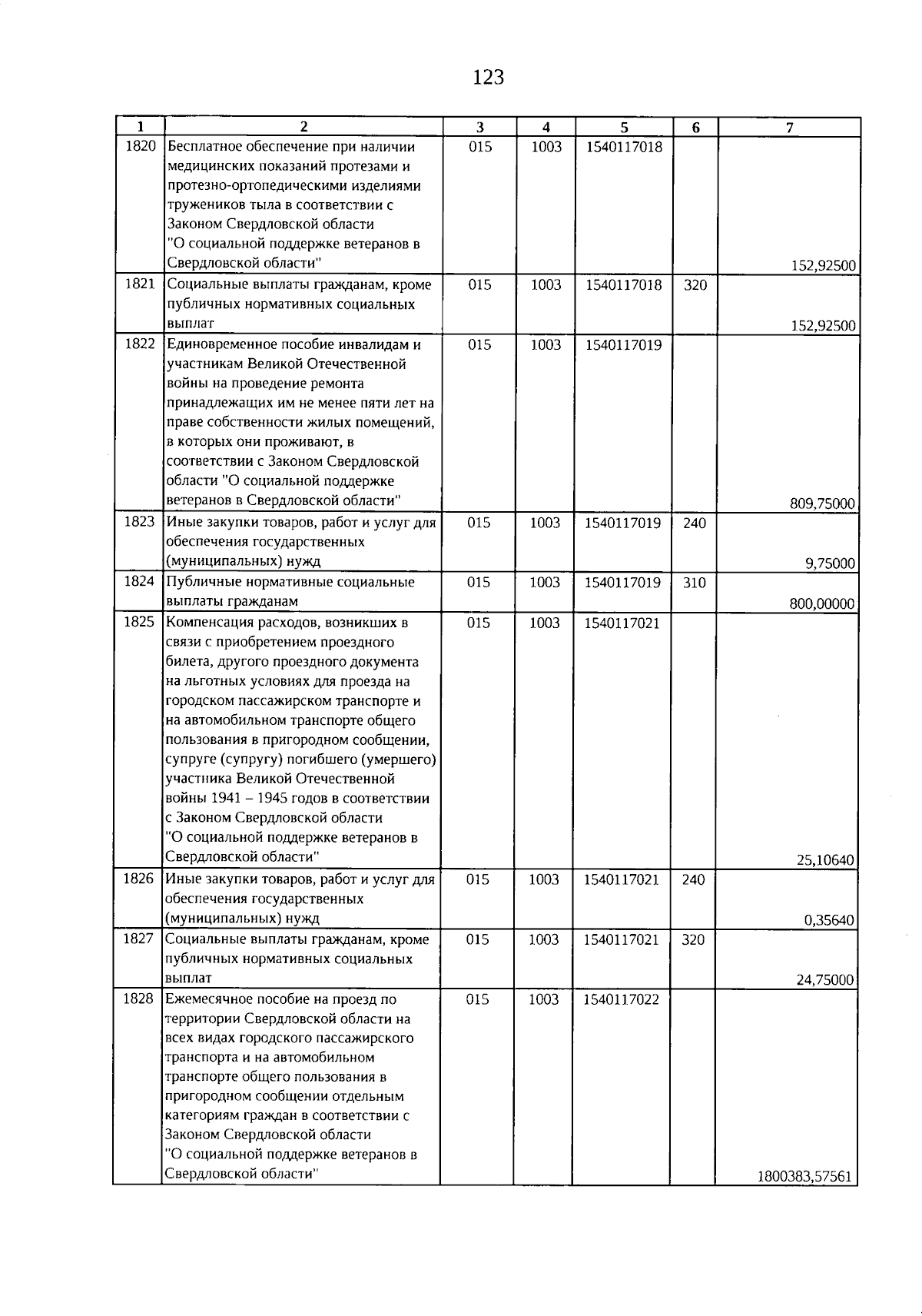 123

| 1 | 2 | 3 | 4 | 5 | 6 | 7 |
|---|---|---|---|---|---|---|
| 1820 | Бесплатное обеспечение при наличии медицинских показаний протезами и протезно-ортопедическими изделиями тружеников тыла в соответствии с Законом Свердловской области "О социальной поддержке ветеранов в Свердловской области" | 015 | 1003 | 1540117018 |  | 152,92500 |
| 1821 | Социальные выплаты гражданам, кроме публичных нормативных социальных выплат | 015 | 1003 | 1540117018 | 320 | 152,92500 |
| 1822 | Единовременное пособие инвалидам и участникам Великой Отечественной войны на проведение ремонта принадлежащих им не менее пяти лет на праве собственности жилых помещений, в которых они проживают, в соответствии с Законом Свердловской области "О социальной поддержке ветеранов в Свердловской области" | 015 | 1003 | 1540117019 |  | 809,75000 |
| 1823 | Иные закупки товаров, работ и услуг для обеспечения государственных (муниципальных) нужд | 015 | 1003 | 1540117019 | 240 | 9,75000 |
| 1824 | Публичные нормативные социальные выплаты гражданам | 015 | 1003 | 1540117019 | 310 | 800,00000 |
| 1825 | Компенсация расходов, возникших в связи с приобретением проездного билета, другого проездного документа на льготных условиях для проезда на городском пассажирском транспорте и на автомобильном транспорте общего пользования в пригородном сообщении, супруге (супругу) погибшего (умершего) участника Великой Отечественной войны 1941 – 1945 годов в соответствии с Законом Свердловской области "О социальной поддержке ветеранов в Свердловской области" | 015 | 1003 | 1540117021 |  | 25,10640 |
| 1826 | Иные закупки товаров, работ и услуг для обеспечения государственных (муниципальных) нужд | 015 | 1003 | 1540117021 | 240 | 0,35640 |
| 1827 | Социальные выплаты гражданам, кроме публичных нормативных социальных выплат | 015 | 1003 | 1540117021 | 320 | 24,75000 |
| 1828 | Ежемесячное пособие на проезд по территории Свердловской области на всех видах городского пассажирского транспорта и на автомобильном транспорте общего пользования в пригородном сообщении отдельным категориям граждан в соответствии с Законом Свердловской области "О социальной поддержке ветеранов в Свердловской области" | 015 | 1003 | 1540117022 |  | 1800383,57561 |